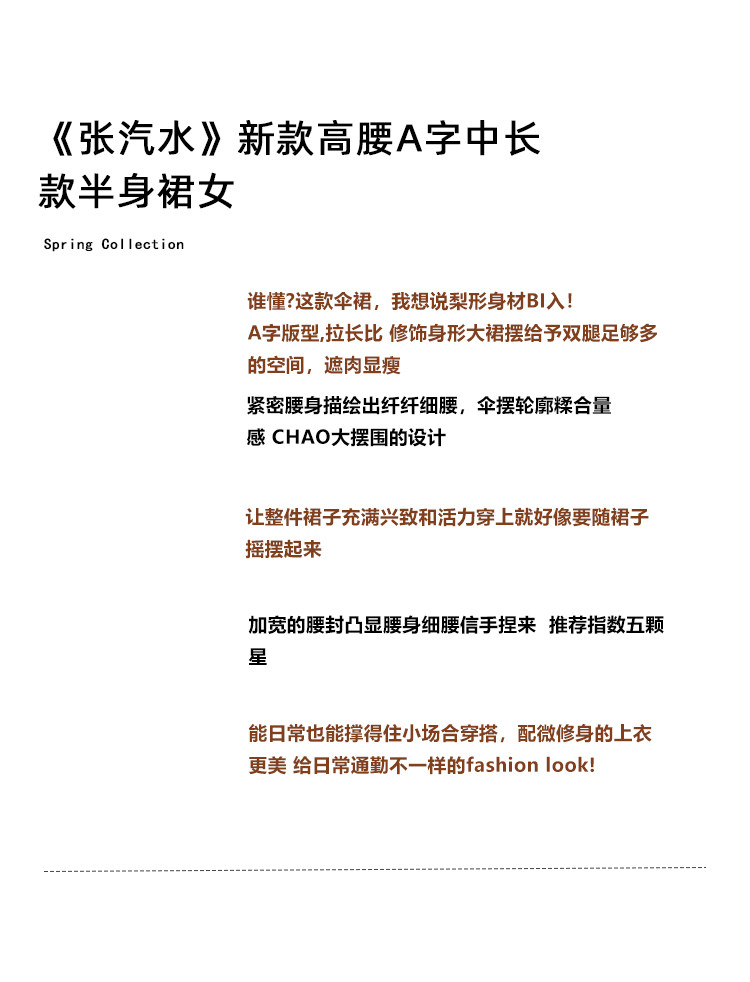 《张汽水》新款高腰A字中长款半身裙女

Spring Collection

谁懂?这款伞裙，我想说梨形身材BI入!
A字版型,拉长比 修饰身形大裙摆给予双腿足够多的空间，遮肉显瘦

紧密腰身描绘出纤纤细腰，伞摆轮廓糅合量感 CHAO大摆围的设计

让整件裙子充满兴致和活力穿上就好像要随裙子摇摆起来

加宽的腰封凸显腰身细腰信手捏来 推荐指数五颗星

能日常也能撑得住小场合穿搭，配微修身的上衣更美 给日常通勤不一样的fashion look!